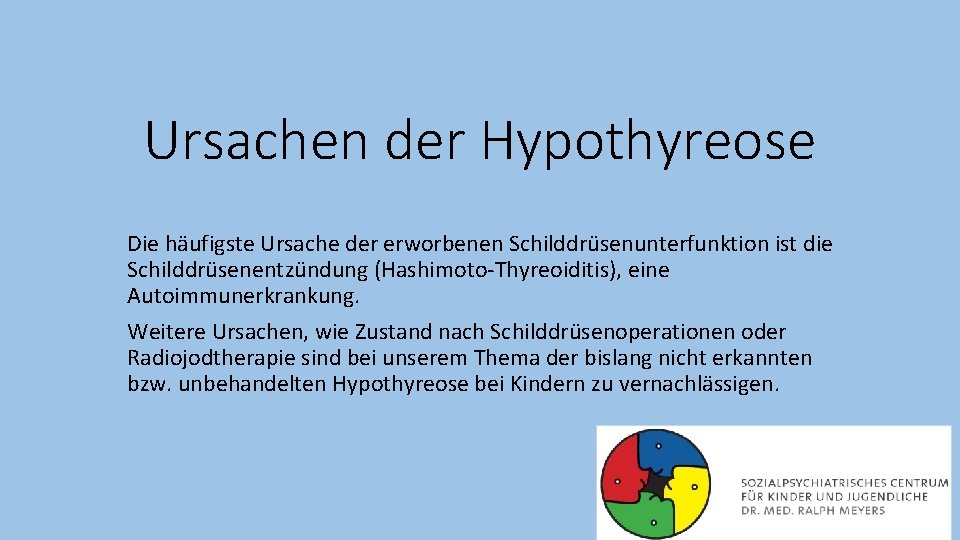 Ursachen der Hypothyreose

Die häufigste Ursache der erworbenen Schilddrüsenunterfunktion ist die Schilddrüsenentzündung (Hashimoto-Thyreoiditis), eine Autoimmunerkrankung.

Weitere Ursachen, wie Zustand nach Schilddrüsenoperationen oder Radiojodtherapie sind bei unserem Thema der bislang nicht erkannten bzw. unbehandelten Hypothyreose bei Kindern zu vernachlässigen.

SOZIALPSYCHIATRISCHES CENTRUM FÜR KINDER UND JUGENDLICHE DR. MED. RALPH MEYERS